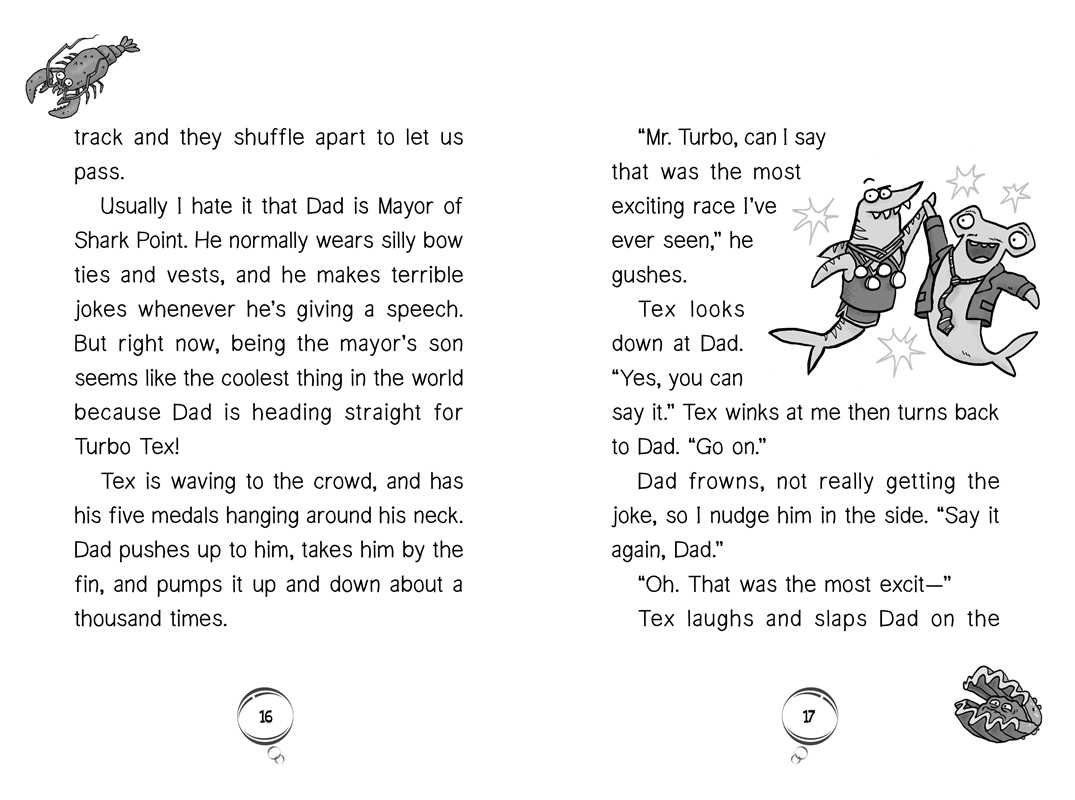 track and they shuffle apart to let us pass.

Usually I hate it that Dad is Mayor of Shark Point. He normally wears silly bow ties and vests, and he makes terrible jokes whenever he's giving a speech. But right now, being the mayor's son seems like the coolest thing in the world because Dad is heading straight for Turbo Tex!

Tex is waving to the crowd, and has his five medals hanging around his neck. Dad pushes up to him, takes him by the fin, and pumps it up and down about a thousand times.

16

"Mr. Turbo, can I say that was the most exciting race I've ever seen," he gushes.

Tex looks down at Dad. "Yes, you can say it." Tex winks at me then turns back to Dad. "Go on."

Dad frowns, not really getting the joke, so I nudge him in the side. "Say it again, Dad."

"Oh. That was the most excit—"

Tex laughs and slaps Dad on the

17